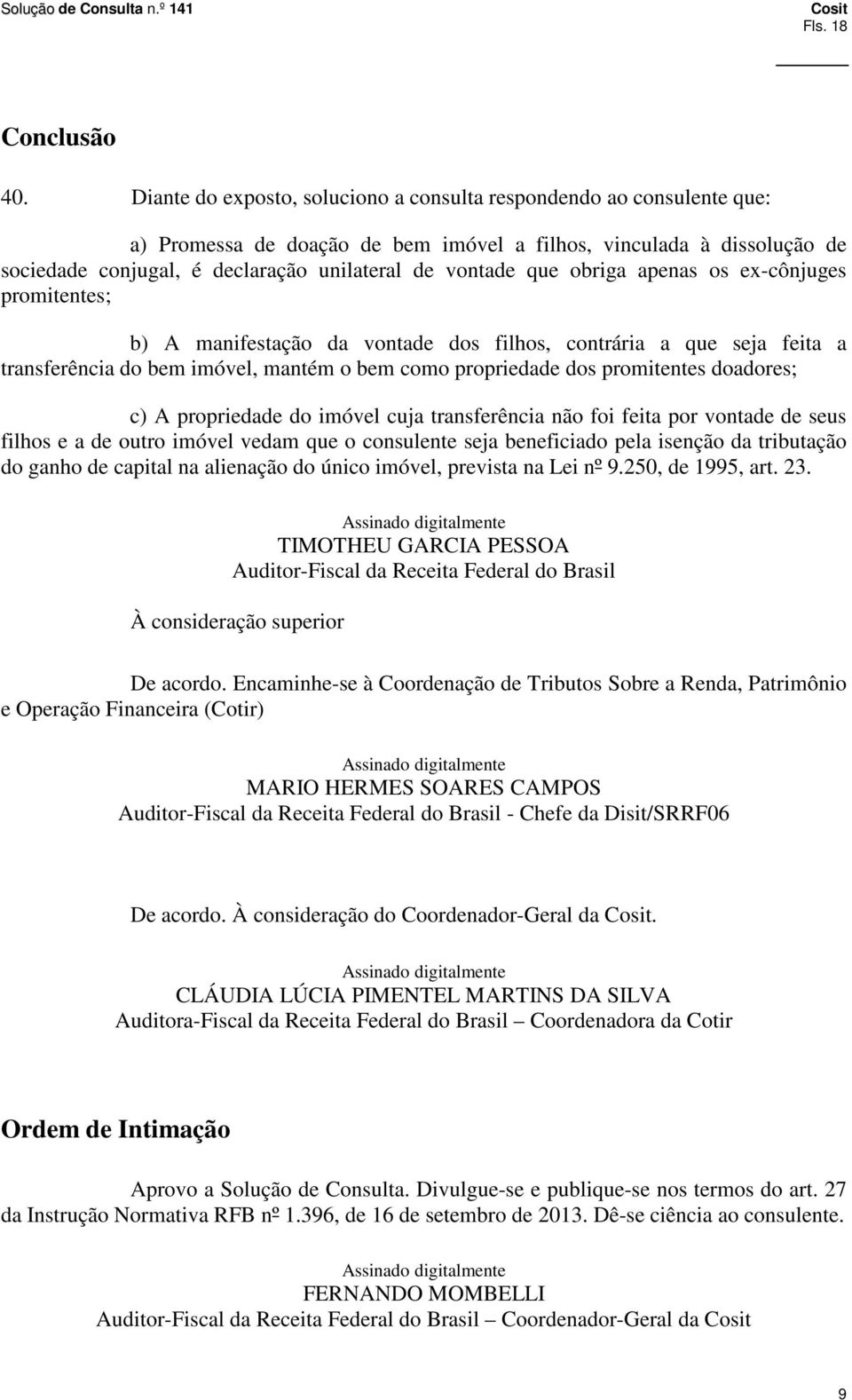 Solução de Consulta n.º 141

Cosit
Fls. 18

Conclusão

40. Diante do exposto, soluciono a consulta respondendo ao consulente que:

a) Promessa de doação de bem imóvel a filhos, vinculada à dissolução de sociedade conjugal, é declaração unilateral de vontade que obriga apenas os ex-cônjuges promitentes;

b) A manifestação da vontade dos filhos, contrária a que seja feita a transferência do bem imóvel, mantém o bem como propriedade dos promitentes doadores;

c) A propriedade do imóvel cuja transferência não foi feita por vontade de seus filhos e a de outro imóvel vedam que o consulente seja beneficiado pela isenção da tributação do ganho de capital na alienação do único imóvel, prevista na Lei nº 9.250, de 1995, art. 23.

Assinado digitalmente
TIMOTHEU GARCIA PESSOA
Auditor-Fiscal da Receita Federal do Brasil

À consideração superior

De acordo. Encaminhe-se à Coordenação de Tributos Sobre a Renda, Patrimônio e Operação Financeira (Cotir)

Assinado digitalmente
MARIO HERMES SOARES CAMPOS
Auditor-Fiscal da Receita Federal do Brasil - Chefe da Disit/SRRF06

De acordo. À consideração do Coordenador-Geral da Cosit.

Assinado digitalmente
CLÁUDIA LÚCIA PIMENTEL MARTINS DA SILVA
Auditora-Fiscal da Receita Federal do Brasil – Coordenadora da Cotir

Ordem de Intimação

Aprovo a Solução de Consulta. Divulgue-se e publique-se nos termos do art. 27 da Instrução Normativa RFB nº 1.396, de 16 de setembro de 2013. Dê-se ciência ao consulente.

Assinado digitalmente
FERNANDO MOMBELLI
Auditor-Fiscal da Receita Federal do Brasil – Coordenador-Geral da Cosit

9